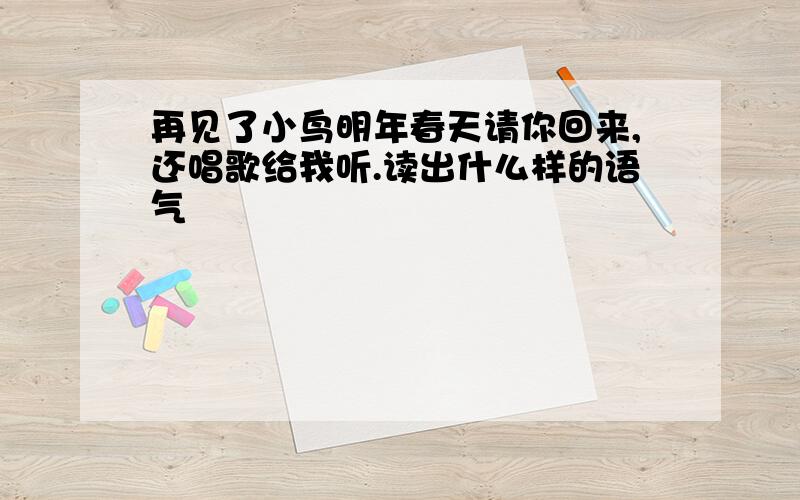 再见了小鸟明年春天请你回来,还唱歌给我听.读出什么样的语气